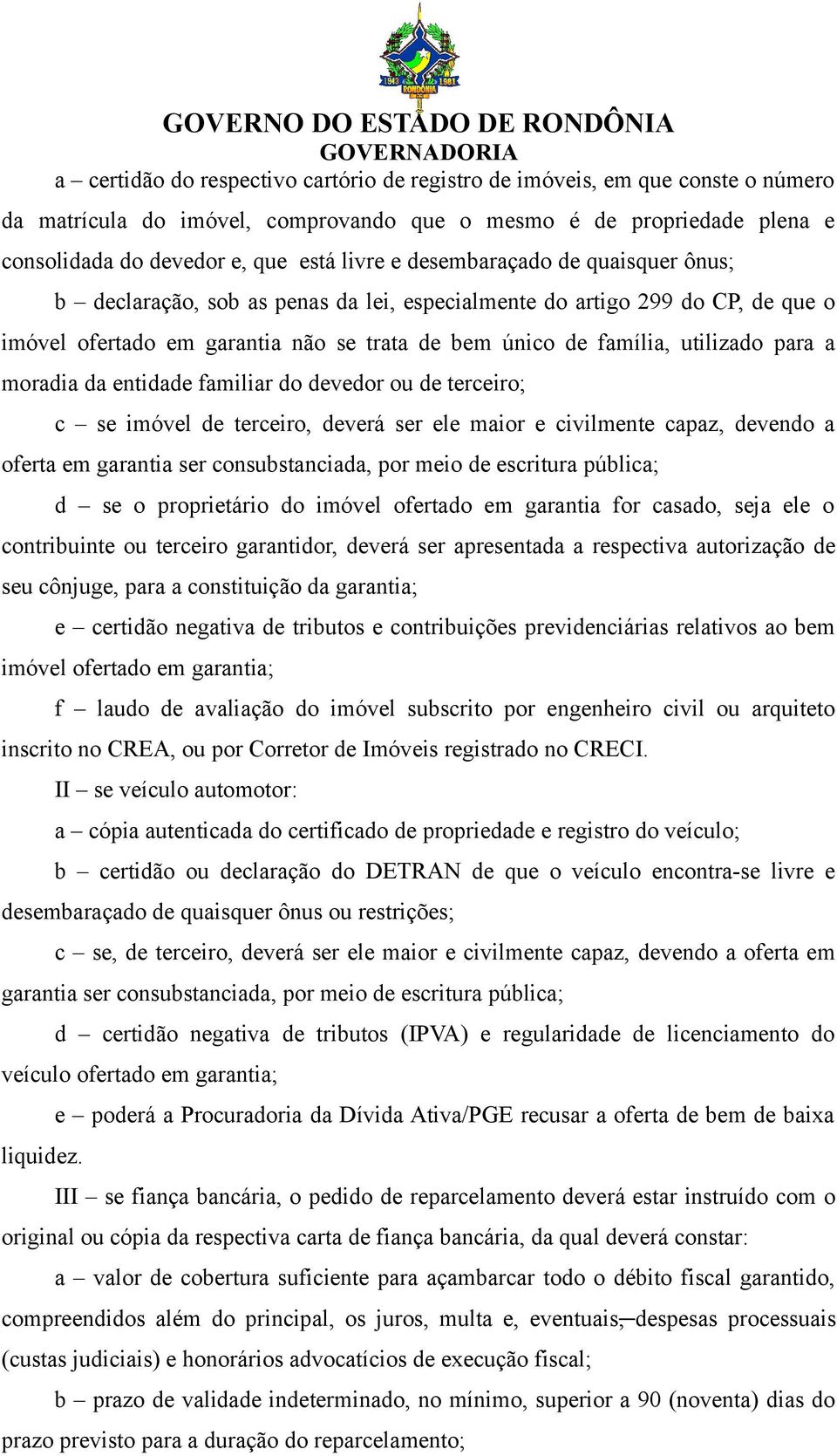 1943 1981
RONDÔNIA

GOVERNO DO ESTADO DE RONDÔNIA
GOVERNADORIA

a – certidão do respectivo cartório de registro de imóveis, em que conste o número da matrícula do imóvel, comprovando que o mesmo é de propriedade plena e consolidada do devedor e, que está livre e desembaraçado de quaisquer ônus;

b – declaração, sob as penas da lei, especialmente do artigo 299 do CP, de que o imóvel ofertado em garantia não se trata de bem único de família, utilizado para a moradia da entidade familiar do devedor ou de terceiro;

c – se imóvel de terceiro, deverá ser ele maior e civilmente capaz, devendo a oferta em garantia ser consubstanciada, por meio de escritura pública;

d – se o proprietário do imóvel ofertado em garantia for casado, seja ele o contribuinte ou terceiro garantidor, deverá ser apresentada a respectiva autorização de seu cônjuge, para a constituição da garantia;

e – certidão negativa de tributos e contribuições previdenciárias relativos ao bem imóvel ofertado em garantia;

f – laudo de avaliação do imóvel subscrito por engenheiro civil ou arquiteto inscrito no CREA, ou por Corretor de Imóveis registrado no CRECI.

II – se veículo automotor:

a – cópia autenticada do certificado de propriedade e registro do veículo;

b – certidão ou declaração do DETRAN de que o veículo encontra-se livre e desembaraçado de quaisquer ônus ou restrições;

c – se, de terceiro, deverá ser ele maior e civilmente capaz, devendo a oferta em garantia ser consubstanciada, por meio de escritura pública;

d – certidão negativa de tributos (IPVA) e regularidade de licenciamento do veículo ofertado em garantia;

e – poderá a Procuradoria da Dívida Ativa/PGE recusar a oferta de bem de baixa liquidez.

III – se fiança bancária, o pedido de reparcelamento deverá estar instruído com o original ou cópia da respectiva carta de fiança bancária, da qual deverá constar:

a – valor de cobertura suficiente para açambarcar todo o débito fiscal garantido, compreendidos além do principal, os juros, multa e, eventuais, despesas processuais (custas judiciais) e honorários advocatícios de execução fiscal;

b – prazo de validade indeterminado, no mínimo, superior a 90 (noventa) dias do prazo previsto para a duração do reparcelamento;